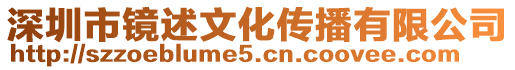 深圳市镜述文化传播有限公司
http://szzoeblume5.cn.coovee.com